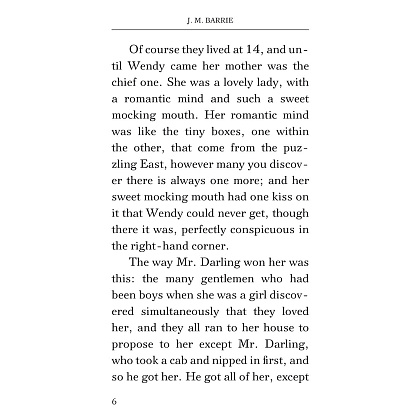 J. M. BARRIE

Of course they lived at 14, and until Wendy came her mother was the chief one. She was a lovely lady, with a romantic mind and such a sweet mocking mouth. Her romantic mind was like the tiny boxes, one within the other, that come from the puzzling East, however many you discover there is always one more; and her sweet mocking mouth had one kiss on it that Wendy could never get, though there it was, perfectly conspicuous in the right-hand corner.

The way Mr. Darling won her was this: the many gentlemen who had been boys when she was a girl discovered simultaneously that they loved her, and they all ran to her house to propose to her except Mr. Darling, who took a cab and nipped in first, and so he got her. He got all of her, except

6